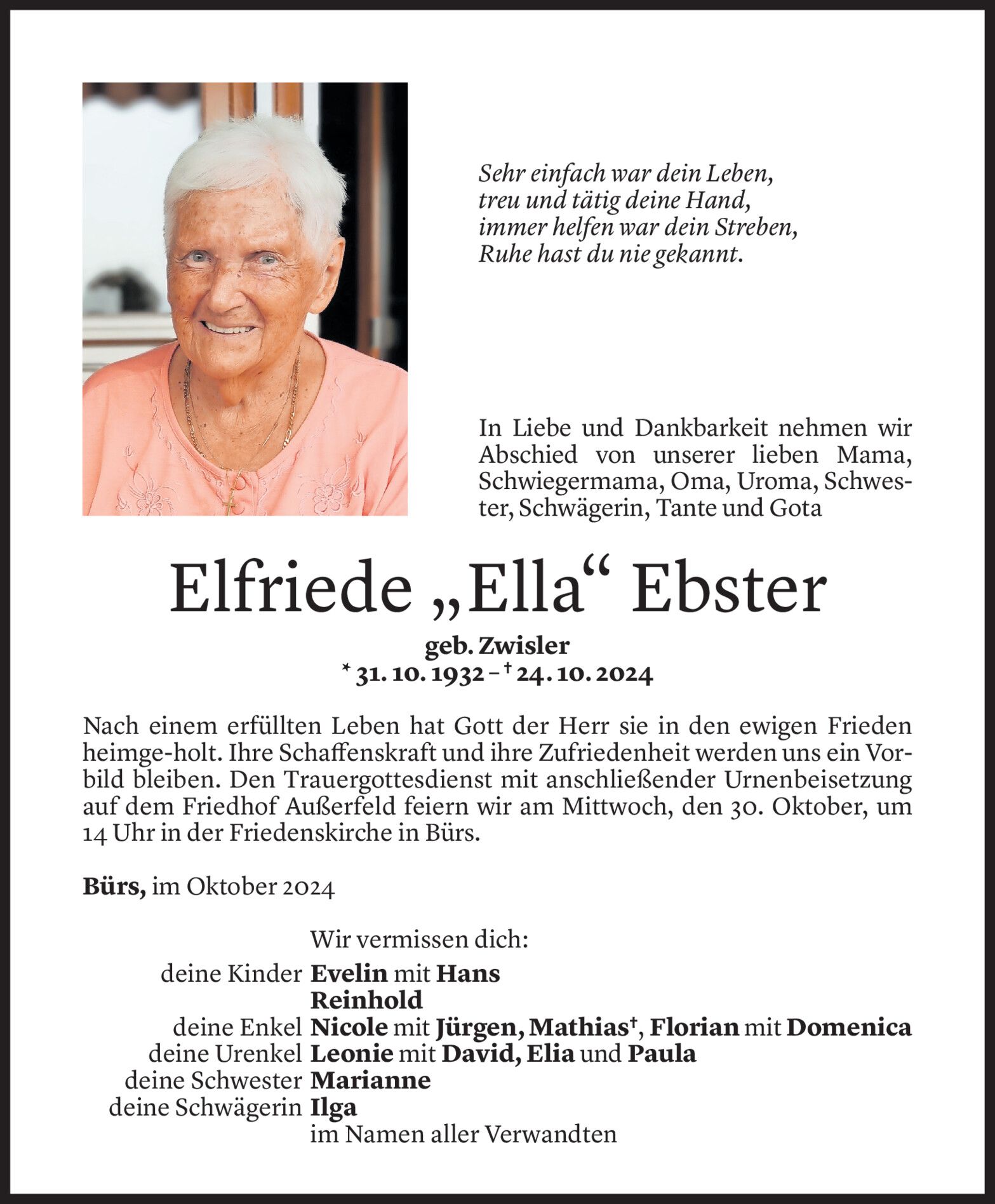 Sehr einfach war dein Leben,
treu und tätig deine Hand,
immer helfen war dein Streben,
Ruhe hast du nie gekannt.

In Liebe und Dankbarkeit nehmen wir Abschied von unserer lieben Mama, Schwiegermama, Oma, Uroma, Schwester, Schwägerin, Tante und Gota

Elfriede „Ella“ Ebster

geb. Zwisler
* 31. 10. 1932 – † 24. 10. 2024

Nach einem erfüllten Leben hat Gott der Herr sie in den ewigen Frieden heimge-holt. Ihre Schaffenskraft und ihre Zufriedenheit werden uns ein Vorbild bleiben. Den Trauergottesdienst mit anschließender Urnenbeisetzung auf dem Friedhof Außerfeld feiern wir am Mittwoch, den 30. Oktober, um 14 Uhr in der Friedenskirche in Bürs.

Bürs, im Oktober 2024

Wir vermissen dich:
deine Kinder Evelin mit Hans
Reinhold
deine Enkel Nicole mit Jürgen, Mathias†, Florian mit Domenica
deine Urenkel Leonie mit David, Elia und Paula
deine Schwester Marianne
deine Schwägerin Ilga
im Namen aller Verwandten